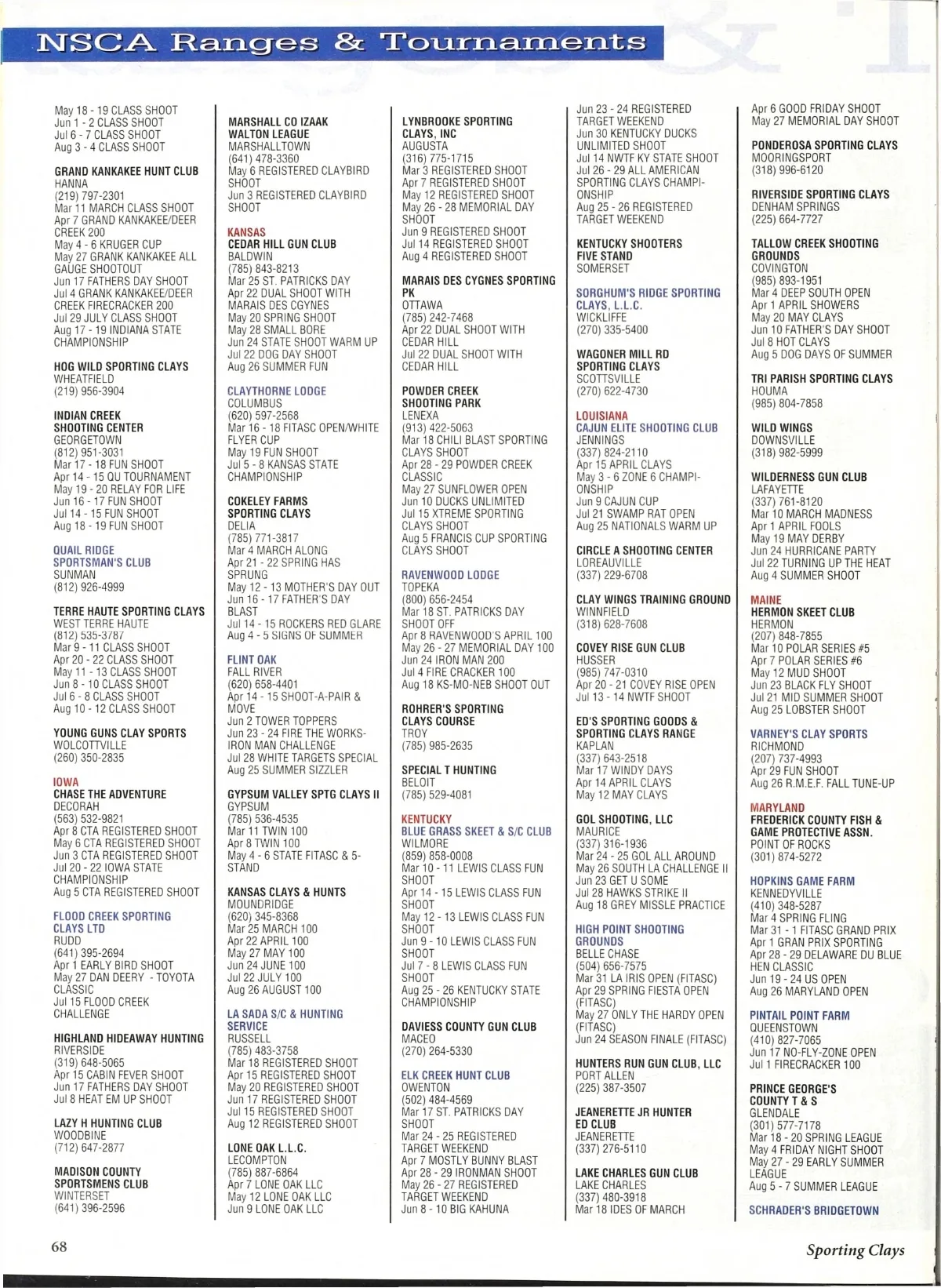 NSCA Ranges & Tournaments

May 18 - 19 CLASS SHOOT
Jun 1 - 2 CLASS SHOOT
Jul 6 - 7 CLASS SHOOT
Aug 3 - 4 CLASS SHOOT

GRAND KANKAKEE HUNT CLUB
HANNA
(219) 797-2301
Mar 11 MARCH CLASS SHOOT
Apr 7 GRAND KANKAKEE/DEER CREEK 200
May 4 - 6 KRUGER CUP
May 27 GRANK KANKAKEE ALL GAUGE SHOOTOUT
Jun 17 FATHERS DAY SHOOT
Jul 4 GRANK KANKAKEE/DEER CREEK FIRECRACKER 200
Jul 29 JULY CLASS SHOOT
Aug 17 - 19 INDIANA STATE CHAMPIONSHIP

HOG WILD SPORTING CLAYS
WHEATFIELD
(219) 956-3904

INDIAN CREEK SHOOTING CENTER
GEORGETOWN
(812) 951-3031
Mar 17 - 18 FUN SHOOT
Apr 14 - 15 QU TOURNAMENT
May 19 - 20 RELAY FOR LIFE
Jun 16 - 17 FUN SHOOT
Jul 14 - 15 FUN SHOOT
Aug 18 - 19 FUN SHOOT

QUAIL RIDGE SPORTSMAN'S CLUB
SUNMAN
(812) 926-4999

TERRE HAUTE SPORTING CLAYS
WEST TERRE HAUTE
(812) 535-3787
Mar 9 - 11 CLASS SHOOT
Apr 20 - 22 CLASS SHOOT
May 11 - 13 CLASS SHOOT
Jun 8 - 10 CLASS SHOOT
Jul 6 - 8 CLASS SHOOT
Aug 10 - 12 CLASS SHOOT

YOUNG GUNS CLAY SPORTS
WOLCOTTVILLE
(260) 350-2835

IOWA
CHASE THE ADVENTURE
DECORAH
(563) 532-9821
Apr 8 CTA REGISTERED SHOOT
May 6 CTA REGISTERED SHOOT
Jun 3 CTA REGISTERED SHOOT
Jul 20 - 22 IOWA STATE CHAMPIONSHIP
Aug 5 CTA REGISTERED SHOOT

FLOOD CREEK SPORTING CLAYS LTD
RUDD
(641) 395-2694
Apr 1 EARLY BIRD SHOOT
May 27 DAN DEERY - TOYOTA CLASSIC
Jul 15 FLOOD CREEK CHALLENGE

HIGHLAND HIDEAWAY HUNTING
RIVERSIDE
(319) 648-5065
Apr 15 CABIN FEVER SHOOT
Jun 17 FATHERS DAY SHOOT
Jul 8 HEAT EM UP SHOOT

LAZY H HUNTING CLUB
WOODBINE
(712) 647-2877

MADISON COUNTY SPORTSMENS CLUB
WINTERSET
(641) 396-2596

MARSHALL CO IZAAK WALTON LEAGUE
MARSHALLTOWN
(641) 478-3360
May 6 REGISTERED CLAYBIRD SHOOT
Jun 3 REGISTERED CLAYBIRD SHOOT

KANSAS
CEDAR HILL GUN CLUB
BALDWIN
(785) 843-8213
Mar 25 ST. PATRICKS DAY
Apr 22 DUAL SHOOT WITH MARAIS DES CGYNES
May 20 SPRING SHOOT
May 28 SMALL BORE
Jun 24 STATE SHOOT WARM UP
Jul 22 DOG DAY SHOOT
Aug 26 SUMMER FUN

CLAYTHORNE LODGE
COLUMBUS
(620) 597-2568
Mar 16 - 18 FITASC OPEN/WHITE FLYER CUP
May 19 FUN SHOOT
Jul 5 - 8 KANSAS STATE CHAMPIONSHIP

COKELEY FARMS SPORTING CLAYS
DELIA
(785) 771-3817
Mar 4 MARCH ALONG
Apr 21 - 22 SPRING HAS SPRUNG
May 12 - 13 MOTHER'S DAY OUT
Jun 16 - 17 FATHER'S DAY BLAST
Jul 14 - 15 ROCKERS RED GLARE
Aug 4 - 5 SIGNS OF SUMMER

FLINT OAK
FALL RIVER
(620) 658-4401
Apr 14 - 15 SHOOT-A-PAIR & MOVE
Jun 2 TOWER TOPPERS
Jun 23 - 24 FIRE THE WORKS-IRON MAN CHALLENGE
Jul 28 WHITE TARGETS SPECIAL
Aug 25 SUMMER SIZZLER

GYPSUM VALLEY SPTG CLAYS II
GYPSUM
(785) 536-4535
Mar 11 TWIN 100
Apr 8 TWIN 100
May 4 - 6 STATE FITASC & 5-STAND

KANSAS CLAYS & HUNTS
MOUNDRIDGE
(620) 345-8368
Mar 25 MARCH 100
Apr 22 APRIL 100
May 27 MAY 100
Jun 24 JUNE 100
Jul 22 JULY 100
Aug 26 AUGUST 100

LA SADA S/C & HUNTING SERVICE
RUSSELL
(785) 483-3758
Mar 18 REGISTERED SHOOT
Apr 15 REGISTERED SHOOT
May 20 REGISTERED SHOOT
Jun 17 REGISTERED SHOOT
Jul 15 REGISTERED SHOOT
Aug 12 REGISTERED SHOOT

LONE OAK L.L.C.
LECOMPTON
(785) 887-6864
Apr 7 LONE OAK LLC
May 12 LONE OAK LLC
Jun 9 LONE OAK LLC

LYNBROOKE SPORTING CLAYS, INC
AUGUSTA
(316) 775-1715
Mar 3 REGISTERED SHOOT
Apr 7 REGISTERED SHOOT
May 12 REGISTERED SHOOT
May 26 - 28 MEMORIAL DAY SHOOT
Jun 9 REGISTERED SHOOT
Jul 14 REGISTERED SHOOT
Aug 4 REGISTERED SHOOT

MARAIS DES CYGNES SPORTING PK
OTTAWA
(785) 242-7468
Apr 22 DUAL SHOOT WITH CEDAR HILL
Jul 22 DUAL SHOOT WITH CEDAR HILL

POWDER CREEK SHOOTING PARK
LENEXA
(913) 422-5063
Mar 18 CHILI BLAST SPORTING CLAYS SHOOT
Apr 28 - 29 POWDER CREEK CLASSIC
May 27 SUNFLOWER OPEN
Jun 10 DUCKS UNLIMITED
Jul 15 XTREME SPORTING CLAYS SHOOT
Aug 5 FRANCIS CUP SPORTING CLAYS SHOOT

RAVENWOOD LODGE
TOPEKA
(800) 656-2454
Mar 18 ST. PATRICKS DAY SHOOT OFF
Apr 8 RAVENWOOD'S APRIL 100
May 26 - 27 MEMORIAL DAY 100
Jun 24 IRON MAN 200
Jul 4 FIRE CRACKER 100
Aug 18 KS-MO-NEB SHOOT OUT

ROHRER'S SPORTING CLAYS COURSE
TROY
(785) 985-2635

SPECIAL T HUNTING
BELOIT
(785) 529-4081

KENTUCKY
BLUE GRASS SKEET & S/C CLUB
WILMORE
(859) 858-0008
Mar 10 - 11 LEWIS CLASS FUN SHOOT
Apr 14 - 15 LEWIS CLASS FUN SHOOT
May 12 - 13 LEWIS CLASS FUN SHOOT
Jun 9 - 10 LEWIS CLASS FUN SHOOT
Jul 7 - 8 LEWIS CLASS FUN SHOOT
Aug 25 - 26 KENTUCKY STATE CHAMPIONSHIP

DAVIESS COUNTY GUN CLUB
MACEO
(270) 264-5330

ELK CREEK HUNT CLUB
OWENTON
(502) 484-4569
Mar 17 ST. PATRICKS DAY SHOOT
Mar 24 - 25 REGISTERED TARGET WEEKEND
Apr 7 MOSTLY BUNNY BLAST
Apr 28 - 29 IRONMAN SHOOT
May 26 - 27 REGISTERED TARGET WEEKEND
Jun 8 - 10 BIG KAHUNA

Jun 23 - 24 REGISTERED TARGET WEEKEND
Jun 30 KENTUCKY DUCKS UNLIMITED SHOOT
Jul 14 NWTF KY STATE SHOOT
Jul 26 - 29 ALL AMERICAN SPORTING CLAYS CHAMPIONSHIP
Aug 25 - 26 REGISTERED TARGET WEEKEND

KENTUCKY SHOOTERS FIVE STAND
SOMERSET

SORGHUM'S RIDGE SPORTING CLAYS, L.L.C.
WICKLIFFE
(270) 335-5400

WAGONER MILL RD SPORTING CLAYS
SCOTTSVILLE
(270) 622-4730

LOUISIANA
CAJUN ELITE SHOOTING CLUB
JENNINGS
(337) 824-2110
Apr 15 APRIL CLAYS
May 3 - 6 ZONE 6 CHAMPIONSHIP
Jun 9 CAJUN CUP
Jul 21 SWAMP RAT OPEN
Aug 25 NATIONALS WARM UP

CIRCLE A SHOOTING CENTER
LOREAUVILLE
(337) 229-6708

CLAY WINGS TRAINING GROUND
WINNFIELD
(318) 628-7608

COVEY RISE GUN CLUB
HUSSER
(985) 747-0310
Apr 20 - 21 COVEY RISE OPEN
Jul 13 - 14 NWTF SHOOT

ED'S SPORTING GOODS & SPORTING CLAYS RANGE
KAPLAN
(337) 643-2518
Mar 17 WINDY DAYS
Apr 14 APRIL CLAYS
May 12 MAY CLAYS

GOL SHOOTING, LLC
MAURICE
(337) 316-1936
Mar 24 - 25 GOL ALL AROUND
May 26 SOUTH LA CHALLENGE II
Jun 23 GET U SOME
Jul 28 HAWKS STRIKE II
Aug 18 GREY MISSLE PRACTICE

HIGH POINT SHOOTING GROUNDS
BELLE CHASE
(504) 656-7575
Mar 31 LA IRIS OPEN (FITASC)
Apr 29 SPRING FIESTA OPEN (FITASC)
May 27 ONLY THE HARDY OPEN (FITASC)
Jun 24 SEASON FINALE (FITASC)

HUNTERS RUN GUN CLUB, LLC
PORT ALLEN
(225) 387-3507

JEANERETTE JR HUNTER ED CLUB
JEANERETTE
(337) 276-5110

LAKE CHARLES GUN CLUB
LAKE CHARLES
(337) 480-3918
Mar 18 IDES OF MARCH

Apr 6 GOOD FRIDAY SHOOT
May 27 MEMORIAL DAY SHOOT

PONDEROSA SPORTING CLAYS
MOORINGSPORT
(318) 996-6120

RIVERSIDE SPORTING CLAYS
DENHAM SPRINGS
(225) 664-7727

TALLOW CREEK SHOOTING GROUNDS
COVINGTON
(985) 893-1951
Mar 4 DEEP SOUTH OPEN
Apr 1 APRIL SHOWERS
May 20 MAY CLAYS
Jun 10 FATHER'S DAY SHOOT
Jul 8 HOT CLAYS
Aug 5 DOG DAYS OF SUMMER

TRI PARISH SPORTING CLAYS
HOUMA
(985) 804-7858

WILD WINGS
DOWNSVILLE
(318) 982-5999

WILDERNESS GUN CLUB
LAFAYETTE
(337) 761-8120
Mar 10 MARCH MADNESS
Apr 1 APRIL FOOLS
May 19 MAY DERBY
Jun 24 HURRICANE PARTY
Jul 22 TURNING UP THE HEAT
Aug 4 SUMMER SHOOT

MAINE
HERMON SKEET CLUB
HERMON
(207) 848-7855
Mar 10 POLAR SERIES #5
Apr 7 POLAR SERIES #6
May 12 MUD SHOOT
Jun 23 BLACK FLY SHOOT
Jul 21 MID SUMMER SHOOT
Aug 25 LOBSTER SHOOT

VARNEY'S CLAY SPORTS
RICHMOND
(207) 737-4993
Apr 29 FUN SHOOT
Aug 26 R.M.E.F. FALL TUNE-UP

MARYLAND
FREDERICK COUNTY FISH & GAME PROTECTIVE ASSN.
POINT OF ROCKS
(301) 874-5272

HOPKINS GAME FARM
KENNEDYVILLE
(410) 348-5287
Mar 4 SPRING FLING
Mar 31 - 1 FITASC GRAND PRIX
Apr 1 GRAN PRIX SPORTING
Apr 28 - 29 DELAWARE DU BLUE HEN CLASSIC
Jun 19 - 24 US OPEN
Aug 26 MARYLAND OPEN

PINTAIL POINT FARM
QUEENSTOWN
(410) 827-7065
Jun 17 NO-FLY-ZONE OPEN
Jul 1 FIRECRACKER 100

PRINCE GEORGE'S COUNTY T & S
GLENDALE
(301) 577-7178
Mar 18 - 20 SPRING LEAGUE
May 4 FRIDAY NIGHT SHOOT
May 27 - 29 EARLY SUMMER LEAGUE
Aug 5 - 7 SUMMER LEAGUE

SCHRADER'S BRIDGETOWN

68

Sporting Clays